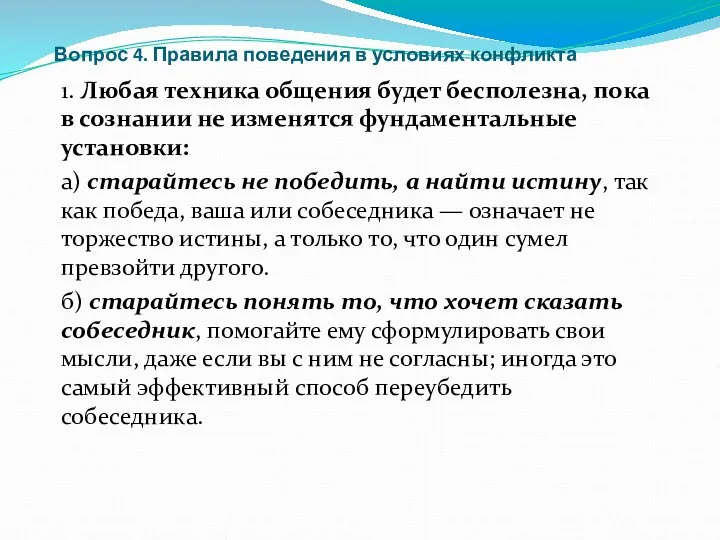 Вопрос 4. Правила поведения в условиях конфликта

1. Любая техника общения будет бесполезна, пока в сознании не изменятся фундаментальные установки:

а) старайтесь не победить, а найти истину, так как победа, ваша или собеседника — означает не торжество истины, а только то, что один сумел превзойти другого.

б) старайтесь понять то, что хочет сказать собеседник, помогайте ему сформулировать свои мысли, даже если вы с ним не согласны; иногда это самый эффективный способ переубедить собеседника.